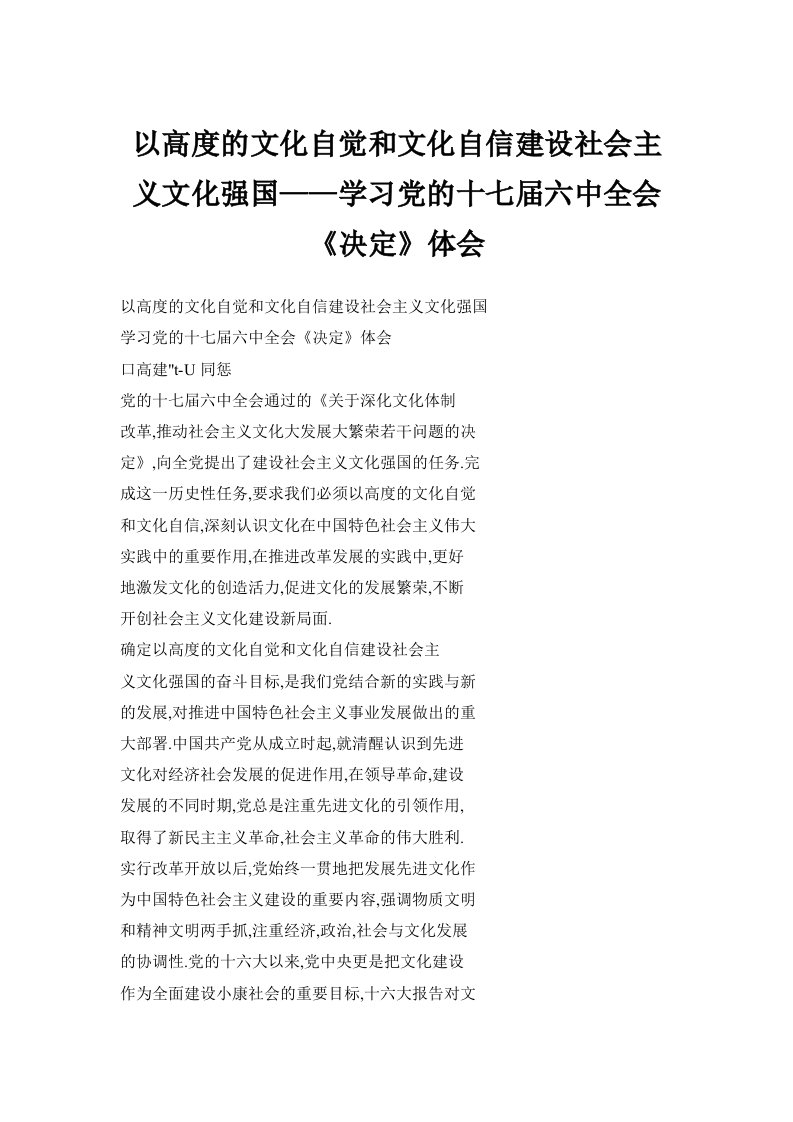 以高度的文化自觉和文化自信建设社会主义文化强国——学习党的十七届六中全会《决定》体会

以高度的文化自觉和文化自信建设社会主义文化强国
学习党的十七届六中全会《决定》体会
口高建"t-U 同惩
党的十七届六中全会通过的《关于深化文化体制改革,推动社会主义文化大发展大繁荣若干问题的决定》,向全党提出了建设社会主义文化强国的任务.完成这一历史性任务,要求我们必须以高度的文化自觉和文化自信,深刻认识文化在中国特色社会主义伟大实践中的重要作用,在推进改革发展的实践中,更好地激发文化的创造活力,促进文化的发展繁荣,不断开创社会主义文化建设新局面.
确定以高度的文化自觉和文化自信建设社会主义文化强国的奋斗目标,是我们党结合新的实践与新的发展,对推进中国特色社会主义事业发展做出的重大部署.中国共产党从成立时起,就清醒认识到先进文化对经济社会发展的促进作用,在领导革命,建设发展的不同时期,党总是注重先进文化的引领作用,取得了新民主主义革命,社会主义革命的伟大胜利.实行改革开放以后,党始终一贯地把发展先进文化作为中国特色社会主义建设的重要内容,强调物质文明和精神文明两手抓,注重经济,政治,社会与文化发展的协调性.党的十六大以来,党中央更是把文化建设作为全面建设小康社会的重要目标,十六大报告对文